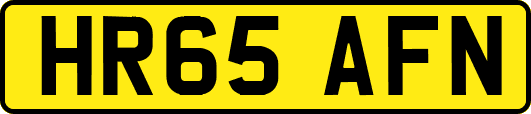 HR65 AFN